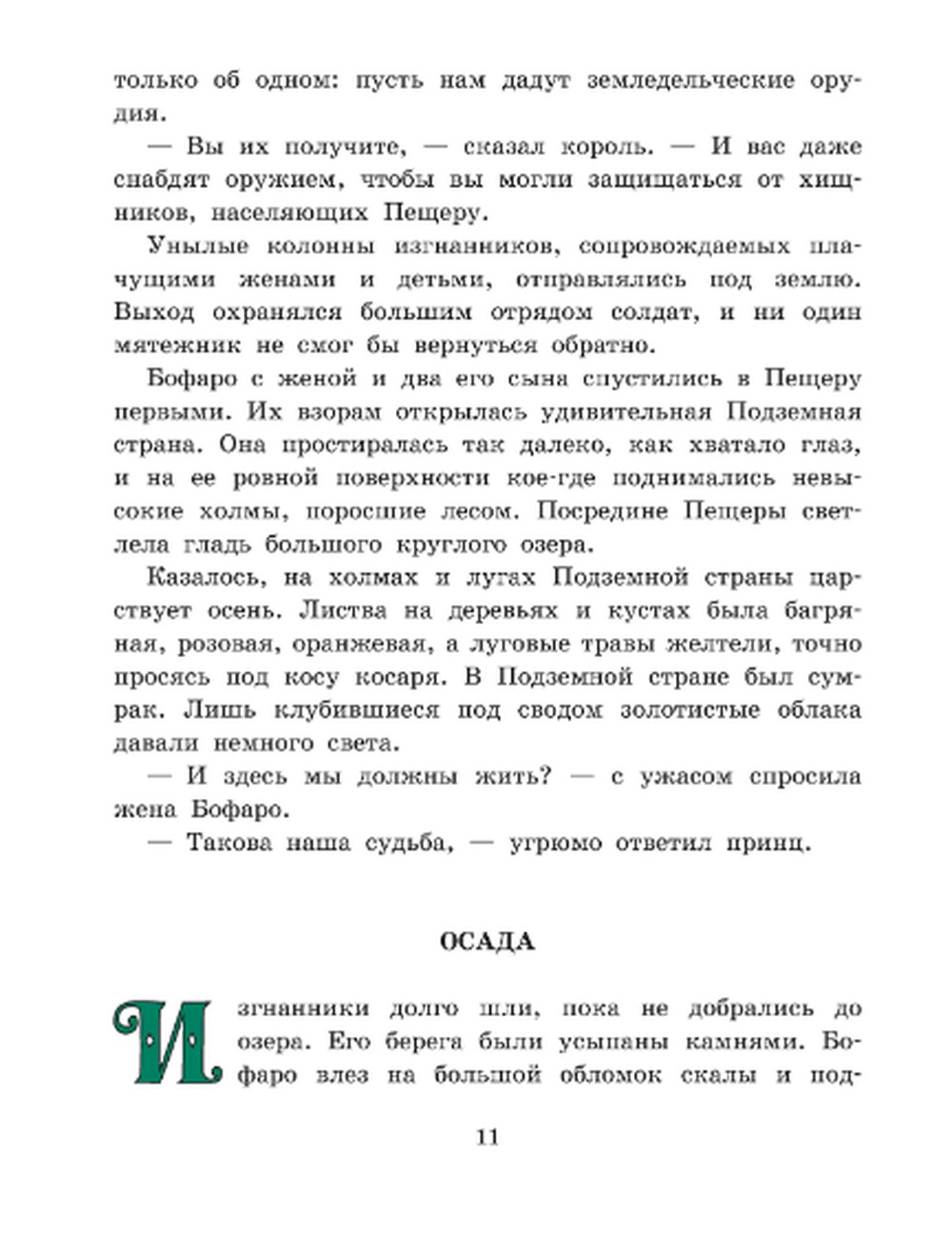 только об одном: пусть нам дадут земледельческие орудия.

— Вы их получите, — сказал король. — И вас даже снабдят оружием, чтобы вы могли защищаться от хищников, населяющих Пещеру.

Унылые колонны изгнанников, сопровождаемых плачущими женами и детьми, отправлялись под землю. Выход охранялся большим отрядом солдат, и ни один мятежник не смог бы вернуться обратно.

Бофаро с женой и два его сына спустились в Пещеру первыми. Их взорам открылась удивительная Подземная страна. Она простиралась так далеко, как хватало глаз, и на ее ровной поверхности кое-где поднимались невысокие холмы, поросшие лесом. Посредине Пещеры светлела гладь большого круглого озера.

Казалось, на холмах и лугах Подземной страны царствует осень. Листва на деревьях и кустах была багряная, розовая, оранжевая, а луговые травы желтели, точно просясь под косу косаря. В Подземной стране был сумрак. Лишь клубившиеся под сводом золотистые облака давали немного света.

— И здесь мы должны жить? — с ужасом спросила жена Бофаро.

— Такова наша судьба, — угрюмо ответил принц.

ОСАДА

Изгнанники долго шли, пока не добрались до озера. Его берега были усыпаны камнями. Бофаро влез на большой обломок скалы и под-

11